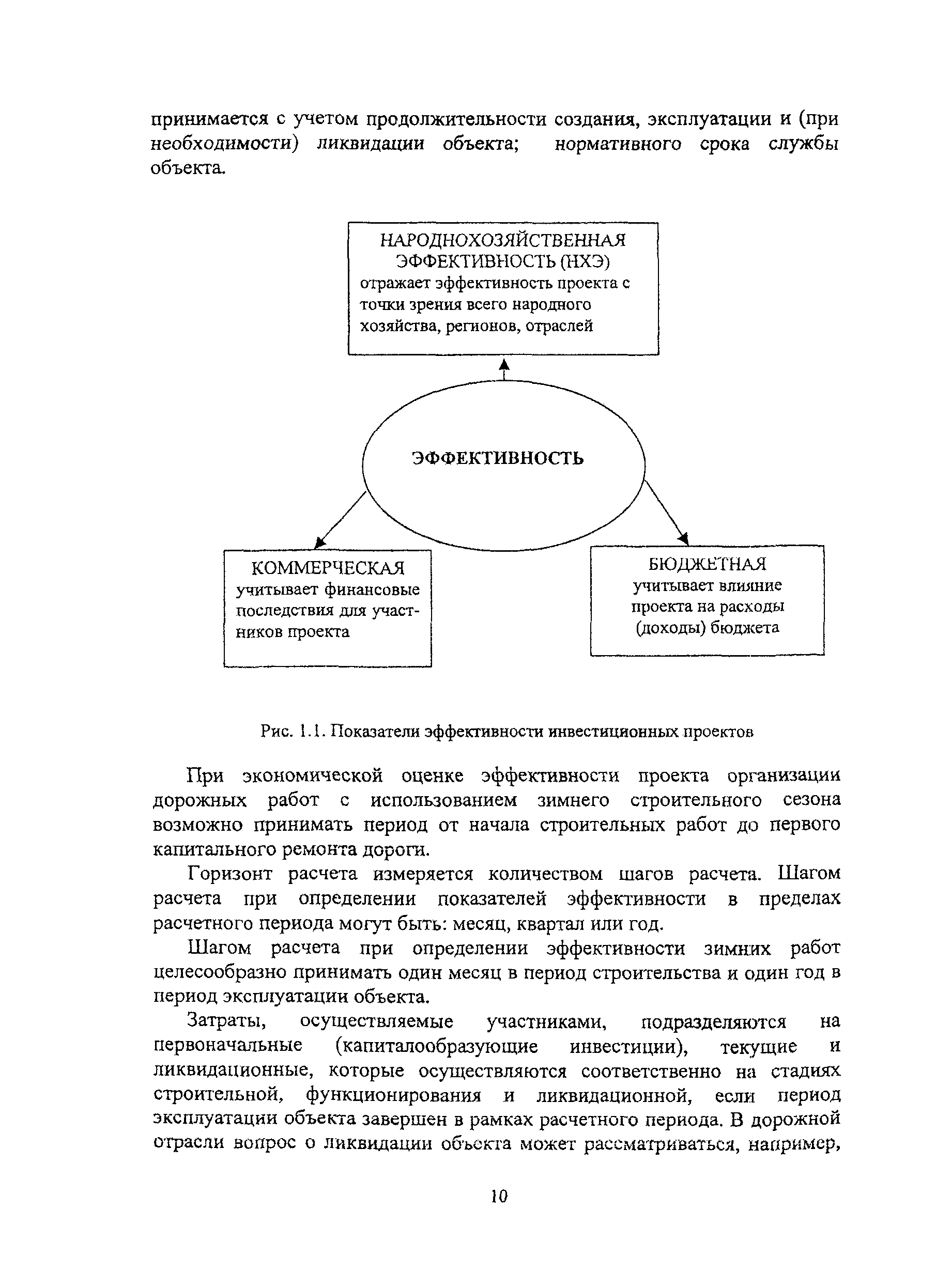 принимается с учетом продолжительности создания, эксплуатации и (при необходимости) ликвидации объекта; нормативного срока службы объекта.

НАРОДНОХОЗЯЙСТВЕННАЯ ЭФФЕКТИВНОСТЬ (НХЭ)
отражает эффективность проекта с точки зрения всего народного хозяйства, регионов, отраслей

ЭФФЕКТИВНОСТЬ

КОММЕРЧЕСКАЯ
учитывает финансовые последствия для участников проекта

БЮДЖЕТНАЯ
учитывает влияние проекта на расходы (доходы) бюджета

Рис. 1.1. Показатели эффективности инвестиционных проектов

При экономической оценке эффективности проекта организации дорожных работ с использованием зимнего строительного сезона возможно принимать период от начала строительных работ до первого капитального ремонта дороги.

Горизонт расчета измеряется количеством шагов расчета. Шагом расчета при определении показателей эффективности в пределах расчетного периода могут быть: месяц, квартал или год.

Шагом расчета при определении эффективности зимних работ целесообразно принимать один месяц в период строительства и один год в период эксплуатации объекта.

Затраты, осуществляемые участниками, подразделяются на первоначальные (капиталообразующие инвестиции), текущие и ликвидационные, которые осуществляются соответственно на стадиях строительной, функционирования и ликвидационной, если период эксплуатации объекта завершен в рамках расчетного периода. В дорожной отрасли вопрос о ликвидации объекта может рассматриваться, например,

10